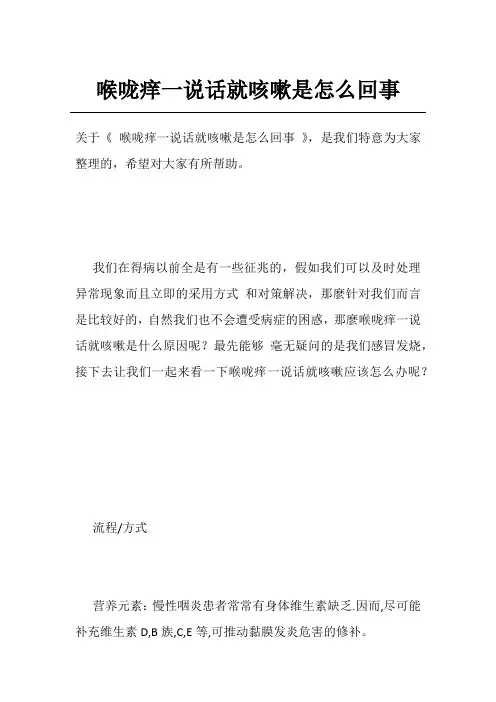 喉咙痒一说话就咳嗽是怎么回事

关于《 喉咙痒一说话就咳嗽是怎么回事 》，是我们特意为大家整理的，希望对大家有所帮助。

我们在得病以前全是有一些征兆的，假如我们可以及时处理异常现象而且立即的采用方式 和对策解决，那麼针对我们而言是比较好的，自然我们也不会遭受病症的困惑，那麼喉咙痒一说话就咳嗽是什么原因呢？最先能够 毫无疑问的是我们感冒发烧，接下去让我们一起来看一下喉咙痒一说话就咳嗽应该怎么办呢？

流程/方式

营养元素：慢性咽炎患者常常有身体维生素缺乏.因而,尽可能补充维生素 D,B 族,C,E 等,可推动黏膜发炎危害的修补。